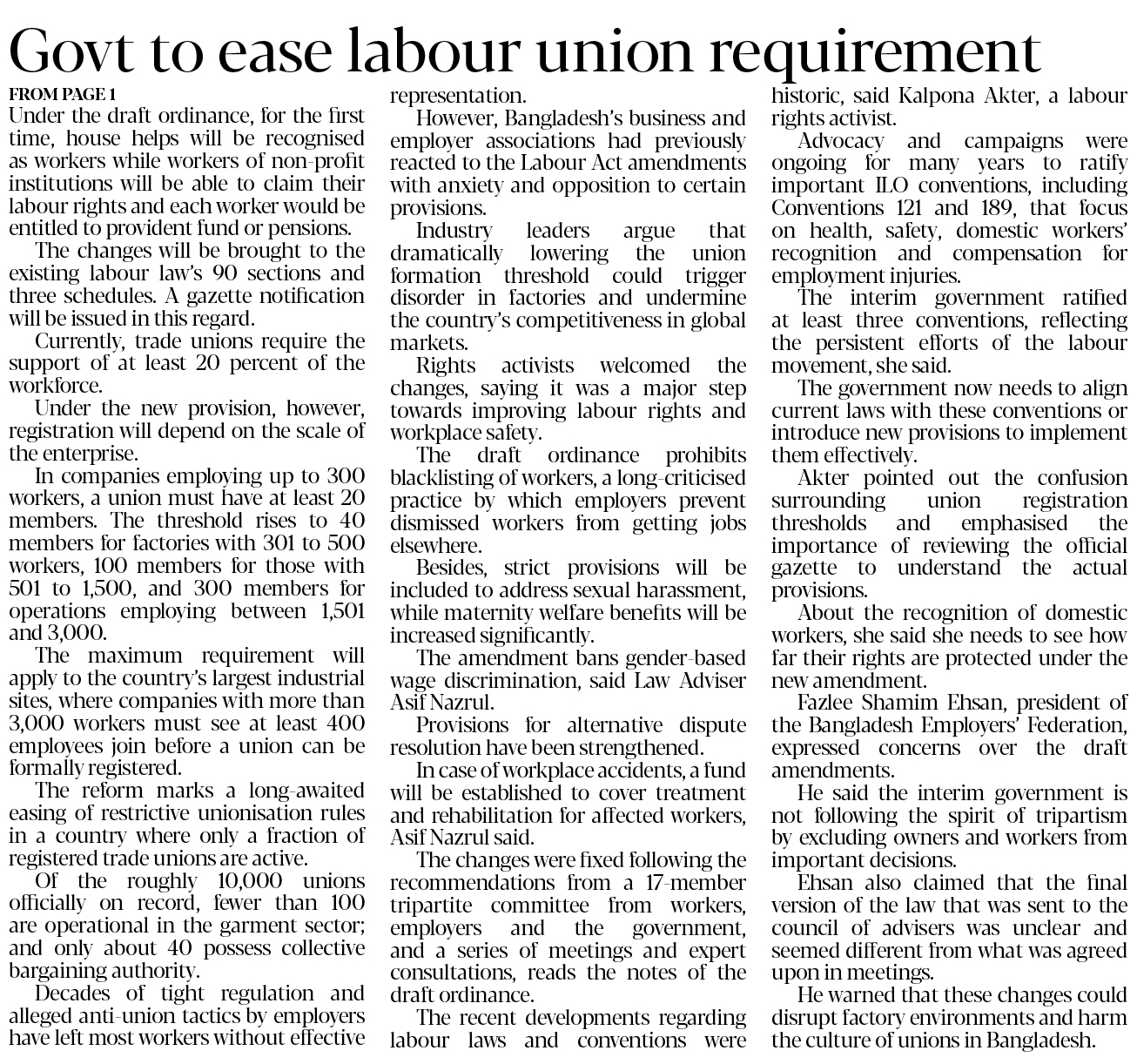 Govt to ease labour union requirement

FROM PAGE 1

Under the draft ordinance, for the first time, house helps will be recognised as workers while workers of non-profit institutions will be able to claim their labour rights and each worker would be entitled to provident fund or pensions.

The changes will be brought to the existing labour law's 90 sections and three schedules. A gazette notification will be issued in this regard.

Currently, trade unions require the support of at least 20 percent of the workforce.

Under the new provision, however, registration will depend on the scale of the enterprise.

In companies employing up to 300 workers, a union must have at least 20 members. The threshold rises to 40 members for factories with 301 to 500 workers, 100 members for those with 501 to 1,500, and 300 members for operations employing between 1,501 and 3,000.

The maximum requirement will apply to the country's largest industrial sites, where companies with more than 3,000 workers must see at least 400 employees join before a union can be formally registered.

The reform marks a long-awaited easing of restrictive unionisation rules in a country where only a fraction of registered trade unions are active.

Of the roughly 10,000 unions officially on record, fewer than 100 are operational in the garment sector; and only about 40 possess collective bargaining authority.

Decades of tight regulation and alleged anti-union tactics by employers have left most workers without effective representation.

However, Bangladesh's business and employer associations had previously reacted to the Labour Act amendments with anxiety and opposition to certain provisions.

Industry leaders argue that dramatically lowering the union formation threshold could trigger disorder in factories and undermine the country's competitiveness in global markets.

Rights activists welcomed the changes, saying it was a major step towards improving labour rights and workplace safety.

The draft ordinance prohibits blacklisting of workers, a long-criticised practice by which employers prevent dismissed workers from getting jobs elsewhere.

Besides, strict provisions will be included to address sexual harassment, while maternity welfare benefits will be increased significantly.

The amendment bans gender-based wage discrimination, said Law Adviser Asif Nazrul.

Provisions for alternative dispute resolution have been strengthened.

In case of workplace accidents, a fund will be established to cover treatment and rehabilitation for affected workers, Asif Nazrul said.

The changes were fixed following the recommendations from a 17-member tripartite committee from workers, employers and the government, and a series of meetings and expert consultations, reads the notes of the draft ordinance.

The recent developments regarding labour laws and conventions were historic, said Kalpona Akter, a labour rights activist.

Advocacy and campaigns were ongoing for many years to ratify important ILO conventions, including Conventions 121 and 189, that focus on health, safety, domestic workers' recognition and compensation for employment injuries.

The interim government ratified at least three conventions, reflecting the persistent efforts of the labour movement, she said.

The government now needs to align current laws with these conventions or introduce new provisions to implement them effectively.

Akter pointed out the confusion surrounding union registration thresholds and emphasised the importance of reviewing the official gazette to understand the actual provisions.

About the recognition of domestic workers, she said she needs to see how far their rights are protected under the new amendment.

Fazlee Shamim Ehsan, president of the Bangladesh Employers' Federation, expressed concerns over the draft amendments.

He said the interim government is not following the spirit of tripartism by excluding owners and workers from important decisions.

Ehsan also claimed that the final version of the law that was sent to the council of advisers was unclear and seemed different from what was agreed upon in meetings.

He warned that these changes could disrupt factory environments and harm the culture of unions in Bangladesh.